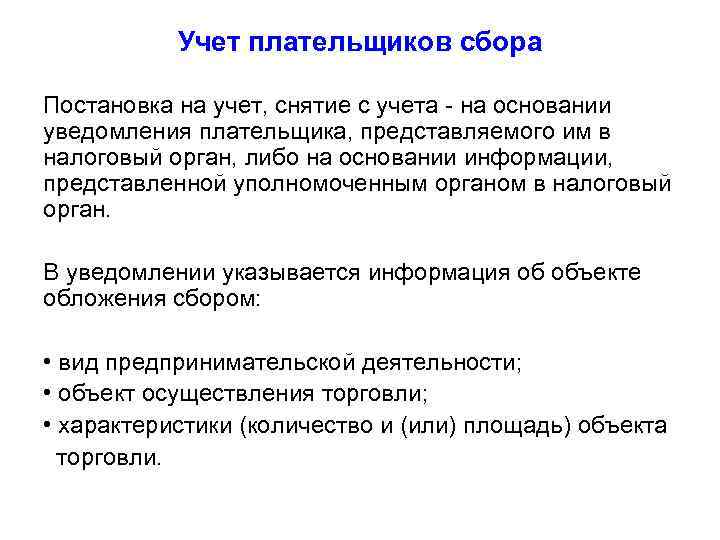 Учет плательщиков сбора

Постановка на учет, снятие с учета - на основании уведомления плательщика, представляемого им в налоговый орган, либо на основании информации, представленной уполномоченным органом в налоговый орган.

В уведомлении указывается информация об объекте обложения сбором:

• вид предпринимательской деятельности;
• объект осуществления торговли;
• характеристики (количество и (или) площадь) объекта торговли.